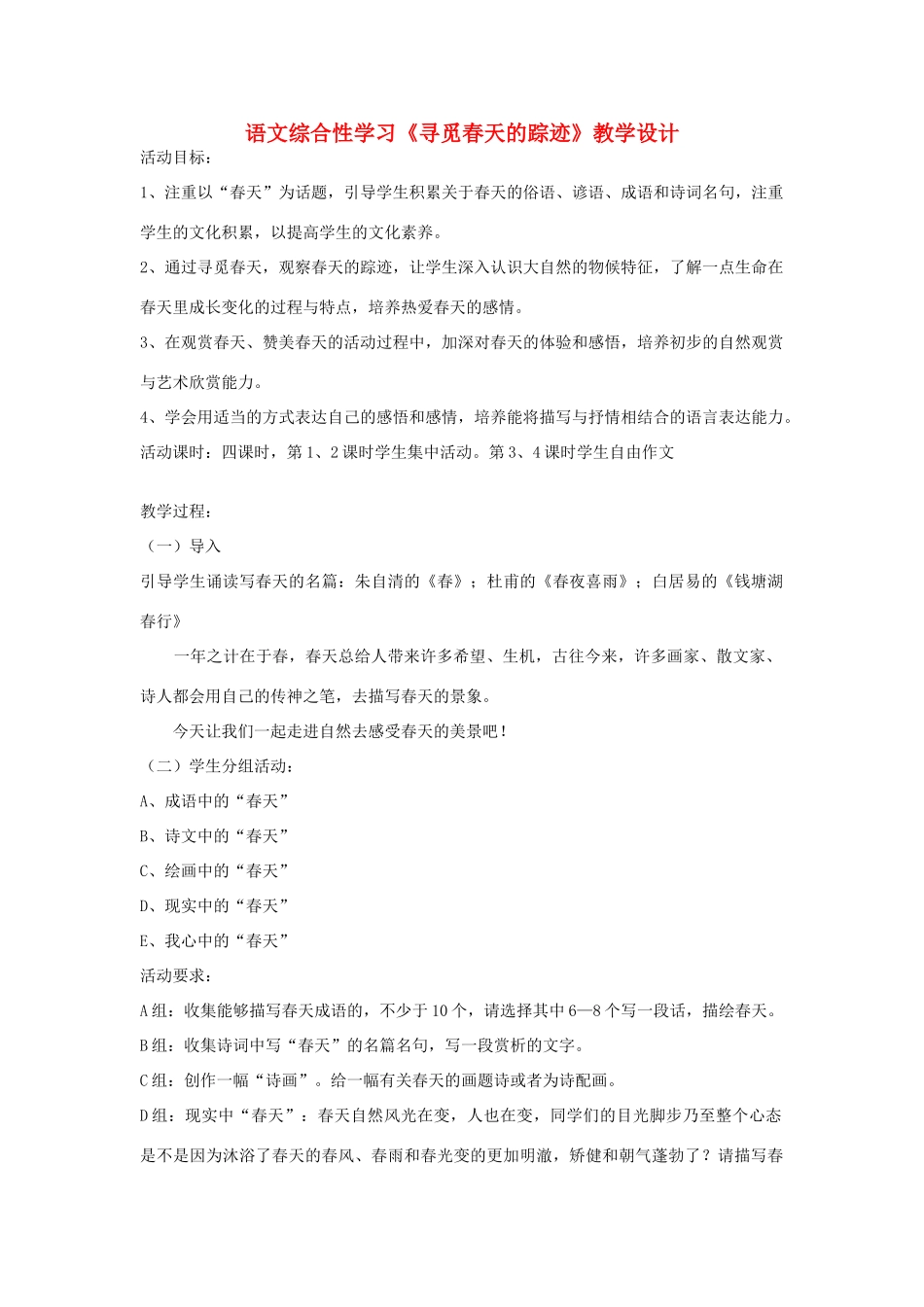 语文综合性学习《寻觅春天的踪迹》教学设计

活动目标：

1、注重以“春天”为话题，引导学生积累关于春天的俗语、谚语、成语和诗词名句，注重学生的文化积累，以提高学生的文化素养。

2、通过寻觅春天，观察春天的踪迹，让学生深入认识大自然的物候特征，了解一点生命在春天里成长变化的过程与特点，培养热爱春天的感情。

3、在观赏春天、赞美春天的活动过程中，加深对春天的体验和感悟，培养初步的自然观赏与艺术欣赏能力。

4、学会用适当的方式表达自己的感悟和感情，培养能将描写与抒情相结合的语言表达能力。

活动课时：四课时，第1、2课时学生集中活动。第3、4课时学生自由作文

教学过程：

（一）导入

引导学生诵读写春天的名篇：朱自清的《春》；杜甫的《春夜喜雨》；白居易的《钱塘湖春行》

一年之计在于春，春天总给人带来许多希望、生机，古往今来，许多画家、散文家、诗人都会用自己的传神之笔，去描写春天的景象。

今天让我们一起走进自然去感受春天的美景吧！

（二）学生分组活动：

A、成语中的“春天”

B、诗文中的“春天”

C、绘画中的“春天”

D、现实中的“春天”

E、我心中的“春天”

活动要求：

A组：收集能够描写春天成语的，不少于10个，请选择其中6—8个写一段话，描绘春天。

B组：收集诗词中写“春天”的名篇名句，写一段赏析的文字。

C组：创作一幅“诗画”。给一幅有关春天的画题诗或者为诗配画。

D组：现实中“春天”：春天自然风光在变，人也在变，同学们的目光脚步乃至整个心态是不是因为沐浴了春天的春风、春雨和春光变的更加明澈，矫健和朝气蓬勃了？请描写春